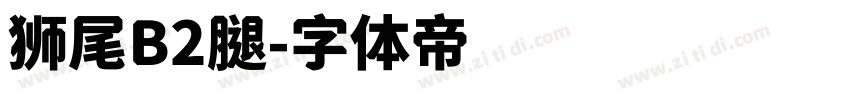 狮尾B2腿-字体帝

www.zi ti di.com www.zi ti di.com www.zi ti di.com www.zi ti di.com